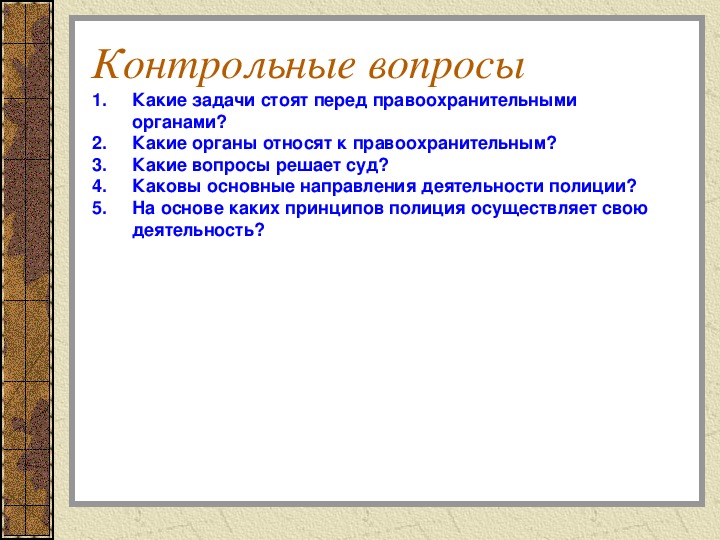 Контрольные вопросы

1. Какие задачи стоят перед правоохранительными органами?
2. Какие органы относят к правоохранительным?
3. Какие вопросы решает суд?
4. Каковы основные направления деятельности полиции?
5. На основе каких принципов полиция осуществляет свою деятельность?